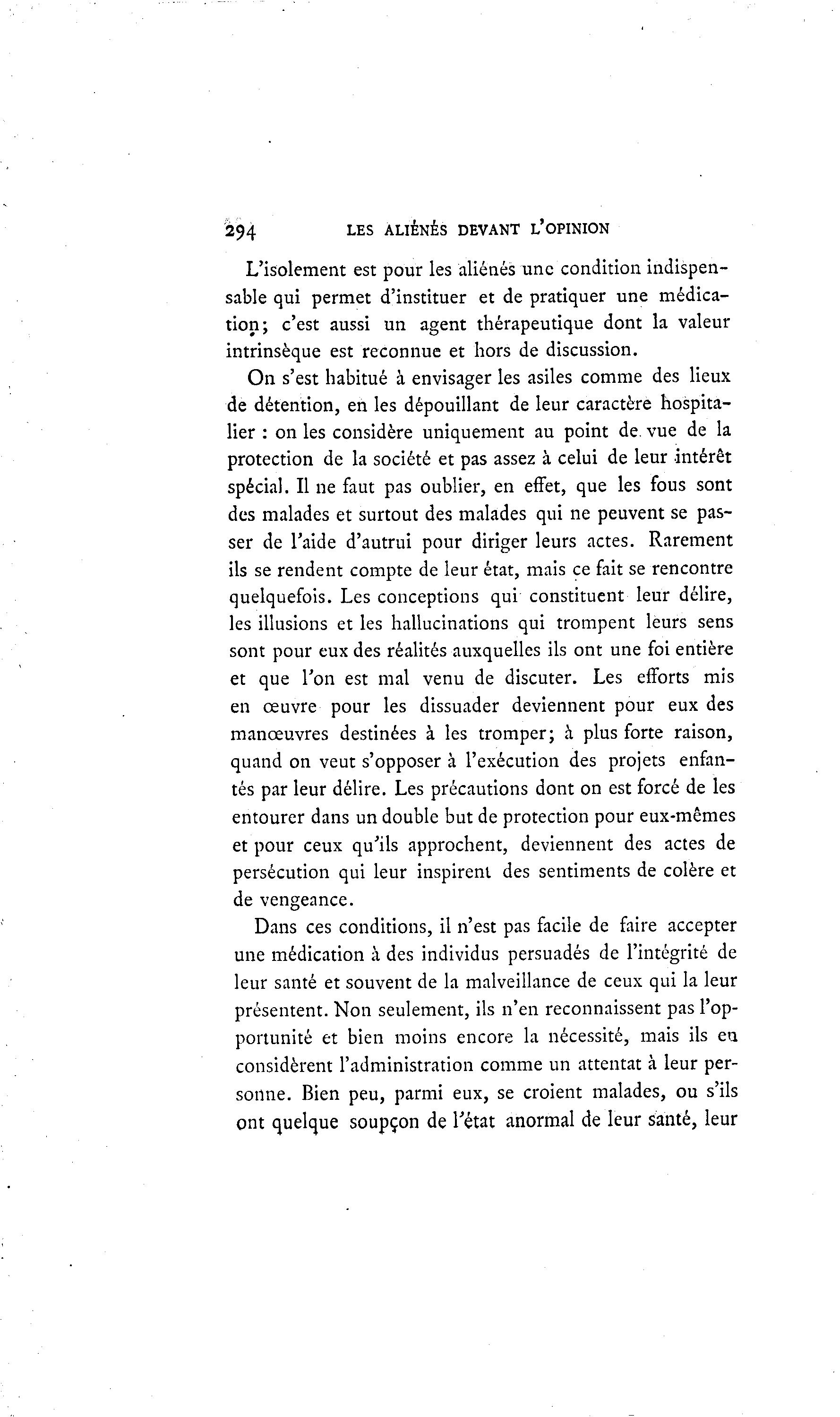 294 LES ALIÉNÉS DEVANT L'OPINION

L'isolement est pour les aliénés une condition indispensable qui permet d'instituer et de pratiquer une médication; c'est aussi un agent thérapeutique dont la valeur intrinsèque est reconnue et hors de discussion.

On s'est habitué à envisager les asiles comme des lieux de détention, en les dépouillant de leur caractère hospitalier : on les considère uniquement au point de vue de la protection de la société et pas assez à celui de leur intérêt spécial. Il ne faut pas oublier, en effet, que les fous sont des malades et surtout des malades qui ne peuvent se passer de l'aide d'autrui pour diriger leurs actes. Rarement ils se rendent compte de leur état, mais ce fait se rencontre quelquefois. Les conceptions qui constituent leur délire, les illusions et les hallucinations qui trompent leurs sens sont pour eux des réalités auxquelles ils ont une foi entière et que l'on est mal venu de discuter. Les efforts mis en œuvre pour les dissuader deviennent pour eux des manœuvres destinées à les tromper; à plus forte raison, quand on veut s'opposer à l'exécution des projets enfantés par leur délire. Les précautions dont on est forcé de les entourer dans un double but de protection pour eux-mêmes et pour ceux qu'ils approchent, deviennent des actes de persécution qui leur inspirent des sentiments de colère et de vengeance.

Dans ces conditions, il n'est pas facile de faire accepter une médication à des individus persuadés de l'intégrité de leur santé et souvent de la malveillance de ceux qui la leur présentent. Non seulement, ils n'en reconnaissent pas l'opportunité et bien moins encore la nécessité, mais ils en considèrent l'administration comme un attentat à leur personne. Bien peu, parmi eux, se croient malades, ou s'ils ont quelque soupçon de l'état anormal de leur santé, leur